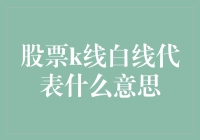 股票k线白线代表什么意思